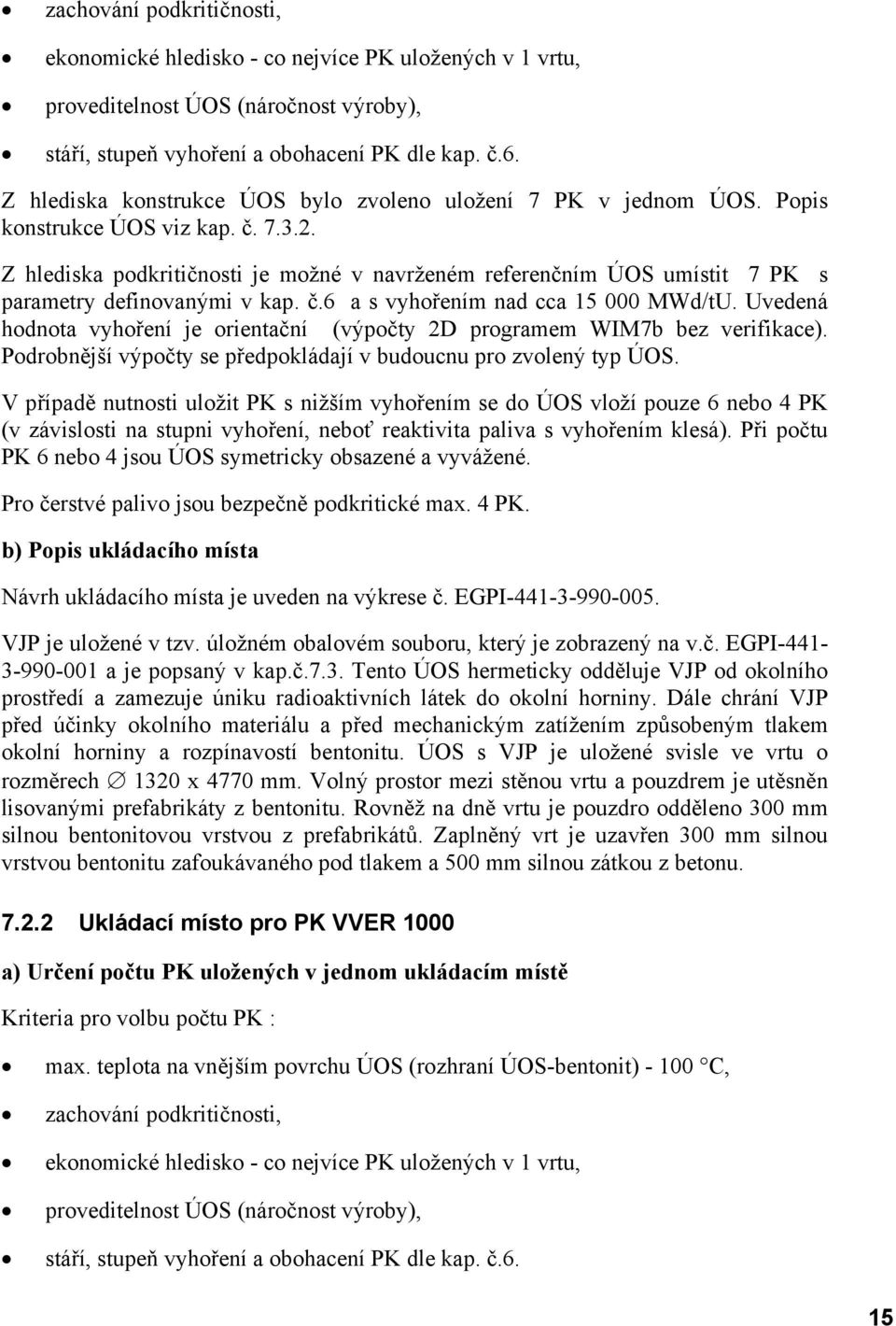 • zachování podkritičnosti,

• ekonomické hledisko - co nejvíce PK uložených v 1 vrtu,

• proveditelnost ÚOS (náročnost výroby),

• stáří, stupeň vyhoření a obohacení PK dle kap. č.6.

Z hlediska konstrukce ÚOS bylo zvoleno uložení 7 PK v jednom ÚOS. Popis konstrukce ÚOS viz kap. č. 7.3.2.

Z hlediska podkritičnosti je možné v navrženém referenčním ÚOS umístit 7 PK s parametry definovanými v kap. č.6 a s vyhořením nad cca 15 000 MWd/tU. Uvedená hodnota vyhoření je orientační (výpočty 2D programem WIM7b bez verifikace). Podrobnější výpočty se předpokládají v budoucnu pro zvolený typ ÚOS.

V případě nutnosti uložit PK s nižším vyhořením se do ÚOS vloží pouze 6 nebo 4 PK (v závislosti na stupni vyhoření, neboť reaktivita paliva s vyhořením klesá). Při počtu PK 6 nebo 4 jsou ÚOS symetricky obsazené a vyvážené.

Pro čerstvé palivo jsou bezpečně podkritické max. 4 PK.

b) Popis ukládacího místa

Návrh ukládacího místa je uveden na výkrese č. EGPI-441-3-990-005.

VJP je uložené v tzv. úložném obalovém souboru, který je zobrazený na v.č. EGPI-441-3-990-001 a je popsaný v kap.č.7.3. Tento ÚOS hermeticky odděluje VJP od okolního prostředí a zamezuje úniku radioaktivních látek do okolní horniny. Dále chrání VJP před účinky okolního materiálu a před mechanickým zatížením způsobeným tlakem okolní horniny a rozpínavostí bentonitu. ÚOS s VJP je uložené svisle ve vrtu o rozměrech ∅ 1320 x 4770 mm. Volný prostor mezi stěnou vrtu a pouzdrem je utěsněn lisovanými prefabrikáty z bentonitu. Rovněž na dně vrtu je pouzdro odděleno 300 mm silnou bentonitovou vrstvou z prefabrikátů. Zaplněný vrt je uzavřen 300 mm silnou vrstvou bentonitu zafoukávaného pod tlakem a 500 mm silnou zátkou z betonu.

7.2.2 Ukládací místo pro PK VVER 1000

a) Určení počtu PK uložených v jednom ukládacím místě

Kriteria pro volbu počtu PK :

• max. teplota na vnějším povrchu ÚOS (rozhraní ÚOS-bentonit) - 100 °C,

• zachování podkritičnosti,

• ekonomické hledisko - co nejvíce PK uložených v 1 vrtu,

• proveditelnost ÚOS (náročnost výroby),

• stáří, stupeň vyhoření a obohacení PK dle kap. č.6.

15